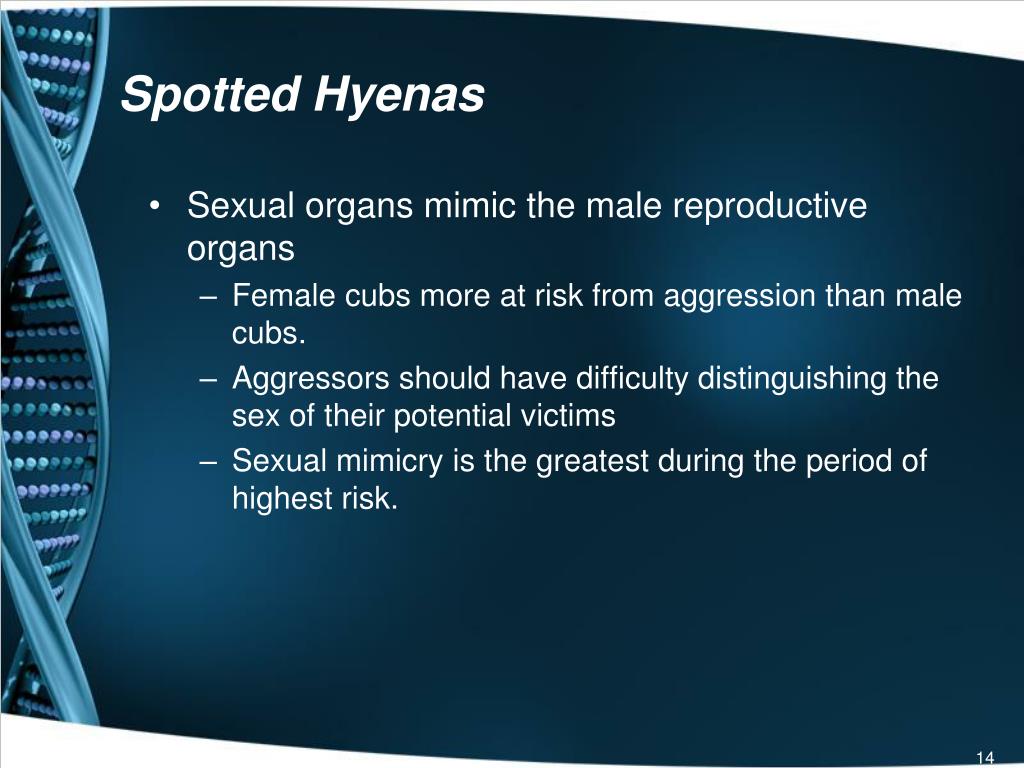 Spotted Hyenas

• Sexual organs mimic the male reproductive organs
– Female cubs more at risk from aggression than male cubs.
– Aggressors should have difficulty distinguishing the sex of their potential victims
– Sexual mimicry is the greatest during the period of highest risk.

14